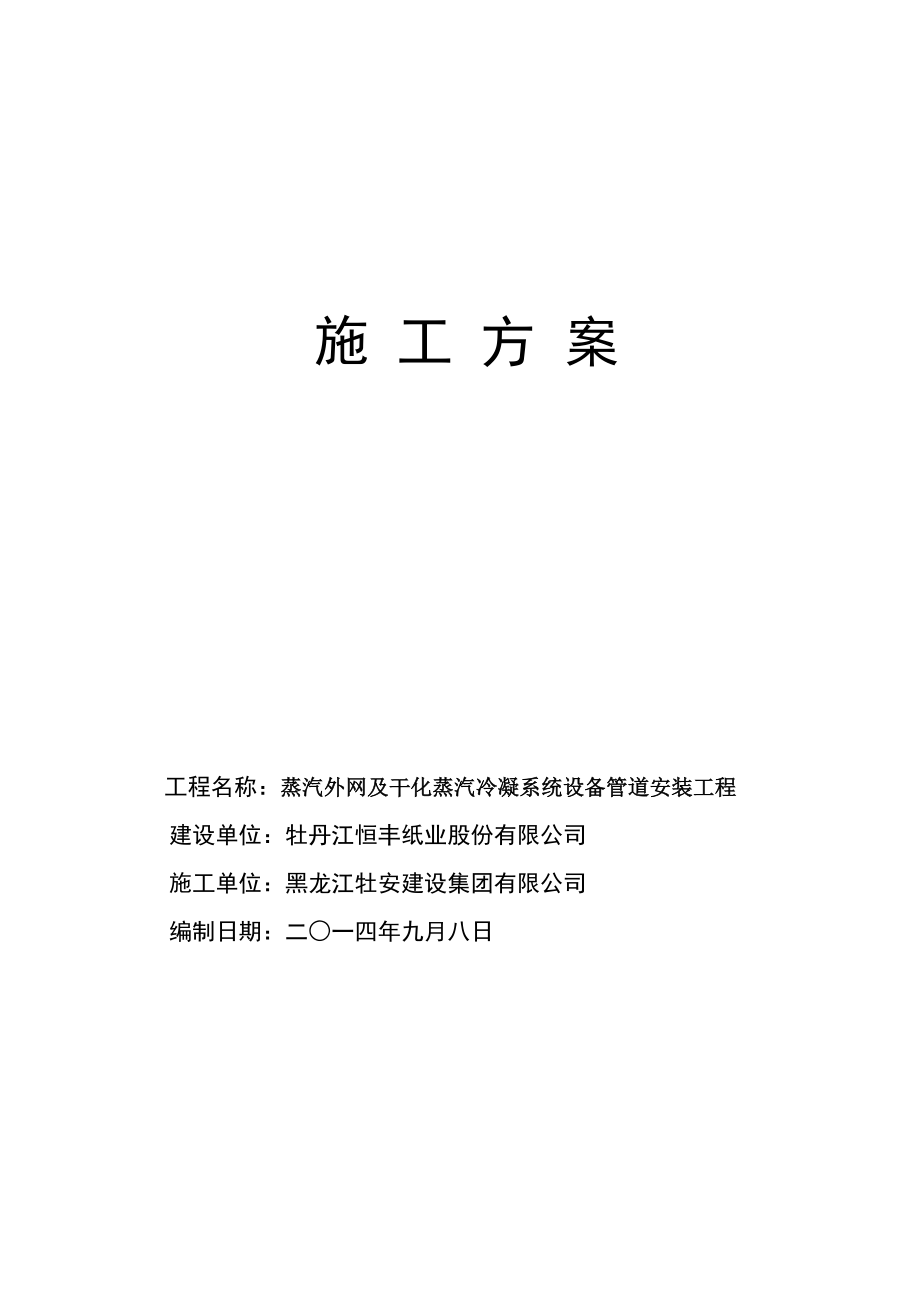 施 工 方 案

工程名称：蒸汽外网及干化蒸汽冷凝系统设备管道安装工程

建设单位：牡丹江恒丰纸业股份有限公司

施工单位：黑龙江牡安建设集团有限公司

编制日期：二〇一四年九月八日